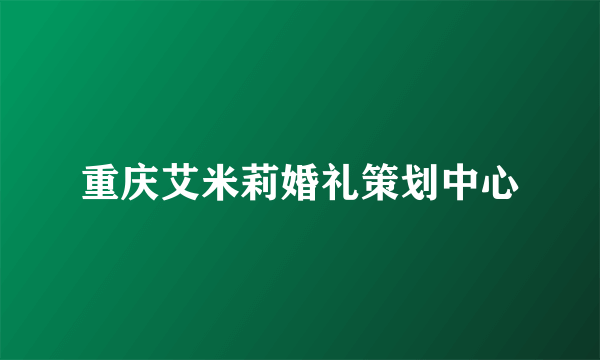 重庆艾米莉婚礼策划中心